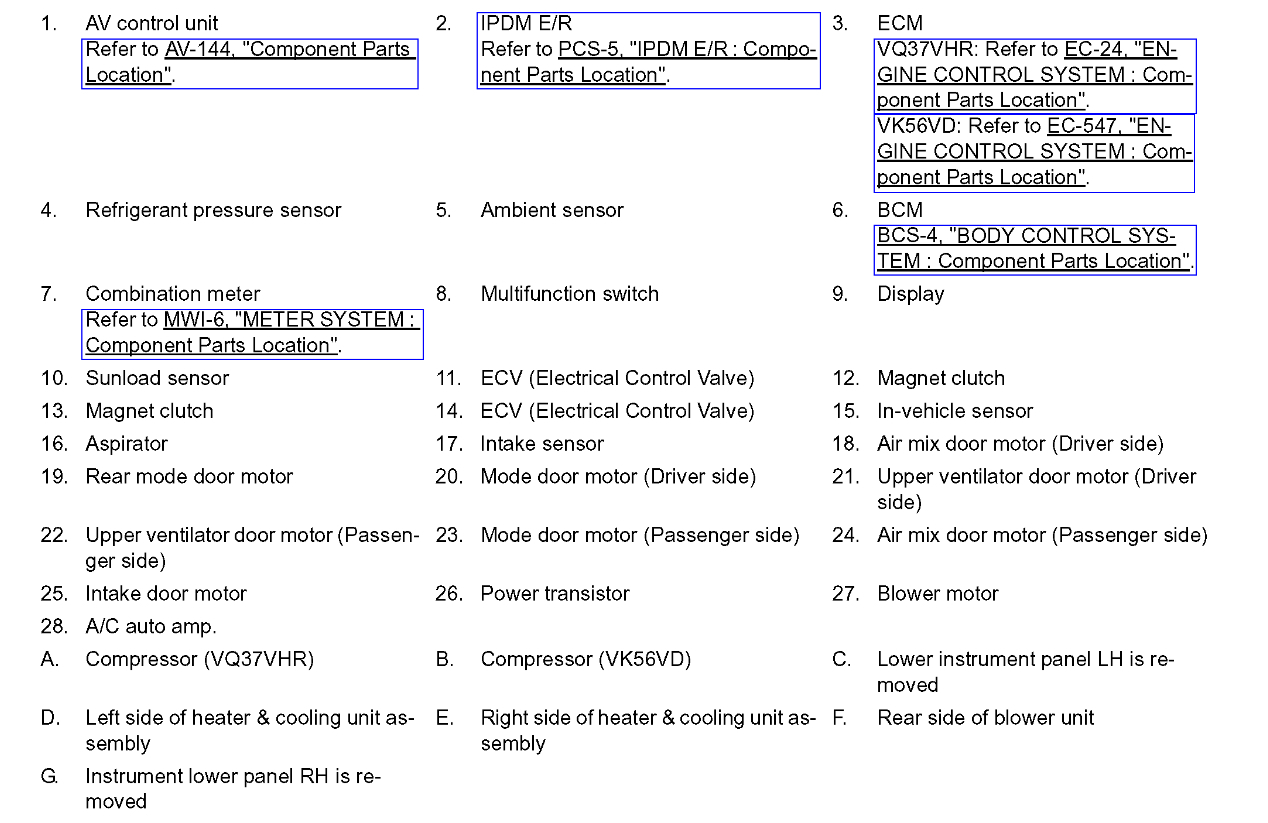 1. AV control unit
Refer to AV-144, "Component Parts Location".

2. IPDM E/R
Refer to PCS-5, "IPDM E/R : Component Parts Location".

3. ECM
VQ37VHR: Refer to EC-24, "ENGINE CONTROL SYSTEM : Component Parts Location".
VK56VD: Refer to EC-547, "ENGINE CONTROL SYSTEM : Component Parts Location".

4. Refrigerant pressure sensor

5. Ambient sensor

6. BCM
BCS-4, "BODY CONTROL SYSTEM : Component Parts Location".

7. Combination meter
Refer to MWI-6, "METER SYSTEM : Component Parts Location".

8. Multifunction switch

9. Display

10. Sunload sensor

11. ECV (Electrical Control Valve)

12. Magnet clutch

13. Magnet clutch

14. ECV (Electrical Control Valve)

15. In-vehicle sensor

16. Aspirator

17. Intake sensor

18. Air mix door motor (Driver side)

19. Rear mode door motor

20. Mode door motor (Driver side)

21. Upper ventilator door motor (Driver side)

22. Upper ventilator door motor (Passenger side)

23. Mode door motor (Passenger side)

24. Air mix door motor (Passenger side)

25. Intake door motor

26. Power transistor

27. Blower motor

28. A/C auto amp.

A. Compressor (VQ37VHR)

B. Compressor (VK56VD)

C. Lower instrument panel LH is removed

D. Left side of heater & cooling unit assembly

E. Right side of heater & cooling unit assembly

F. Rear side of blower unit

G. Instrument lower panel RH is removed